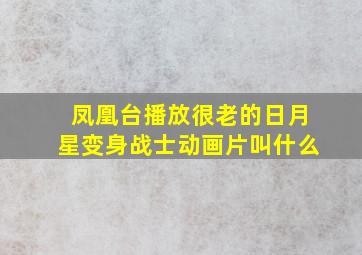 凤凰台播放很老的日月星变身战士动画片叫什么